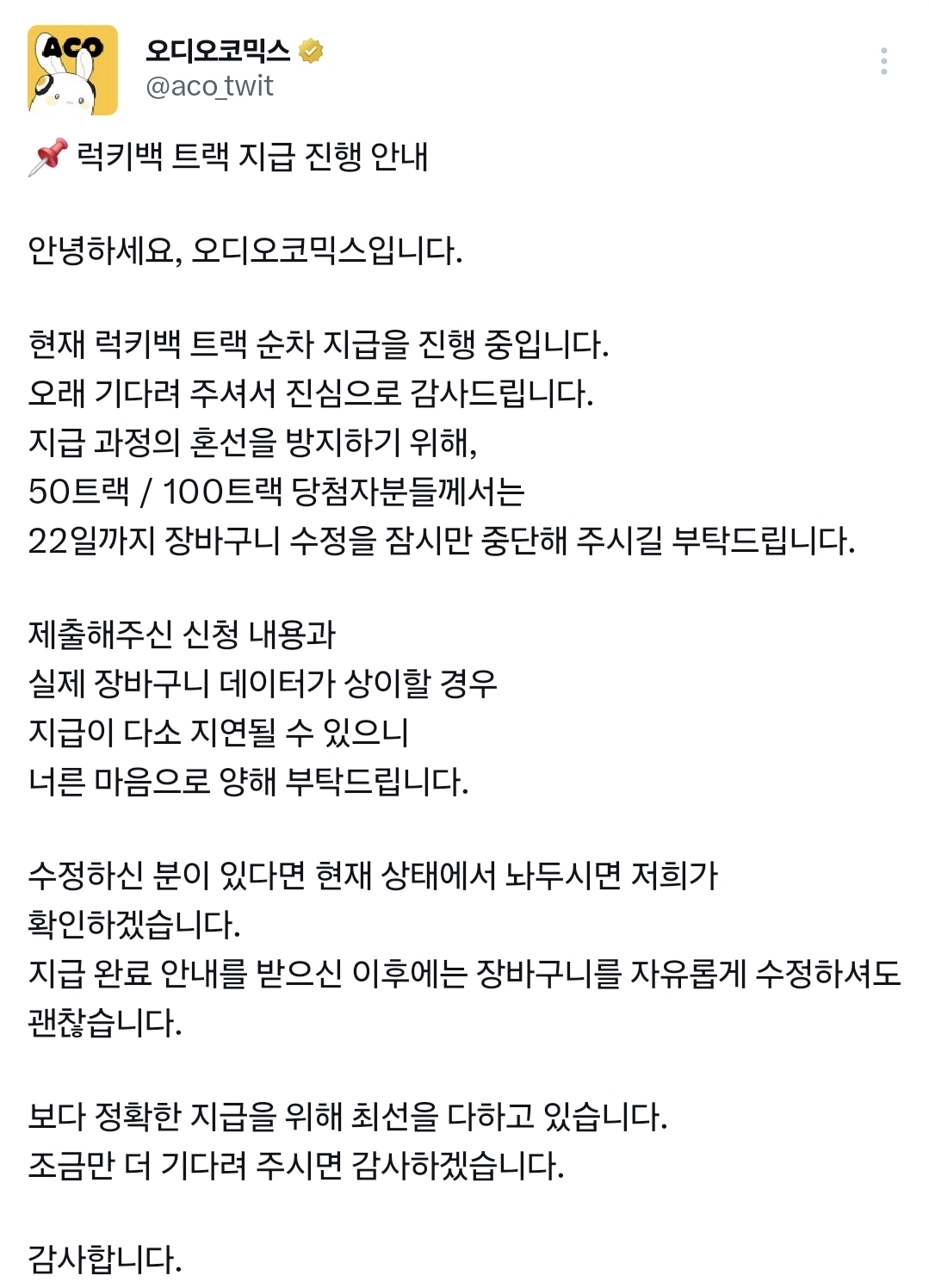 ACO

오디오코믹스
@aco_twit

📌 럭키백 트랙 지급 진행 안내

안녕하세요, 오디오코믹스입니다.

현재 럭키백 트랙 순차 지급을 진행 중입니다.
오래 기다려 주셔서 진심으로 감사드립니다.
지급 과정의 혼선을 방지하기 위해,
50트랙 / 100트랙 당첨자분들께서는
22일까지 장바구니 수정을 잠시만 중단해 주시길 부탁드립니다.

제출해주신 신청 내용과
실제 장바구니 데이터가 상이할 경우
지급이 다소 지연될 수 있으니
너른 마음으로 양해 부탁드립니다.

수정하신 분이 있다면 현재 상태에서 놔두시면 저희가 확인하겠습니다.
지급 완료 안내를 받으신 이후에는 장바구니를 자유롭게 수정하셔도 괜찮습니다.

보다 정확한 지급을 위해 최선을 다하고 있습니다.
조금만 더 기다려 주시면 감사하겠습니다.

감사합니다.